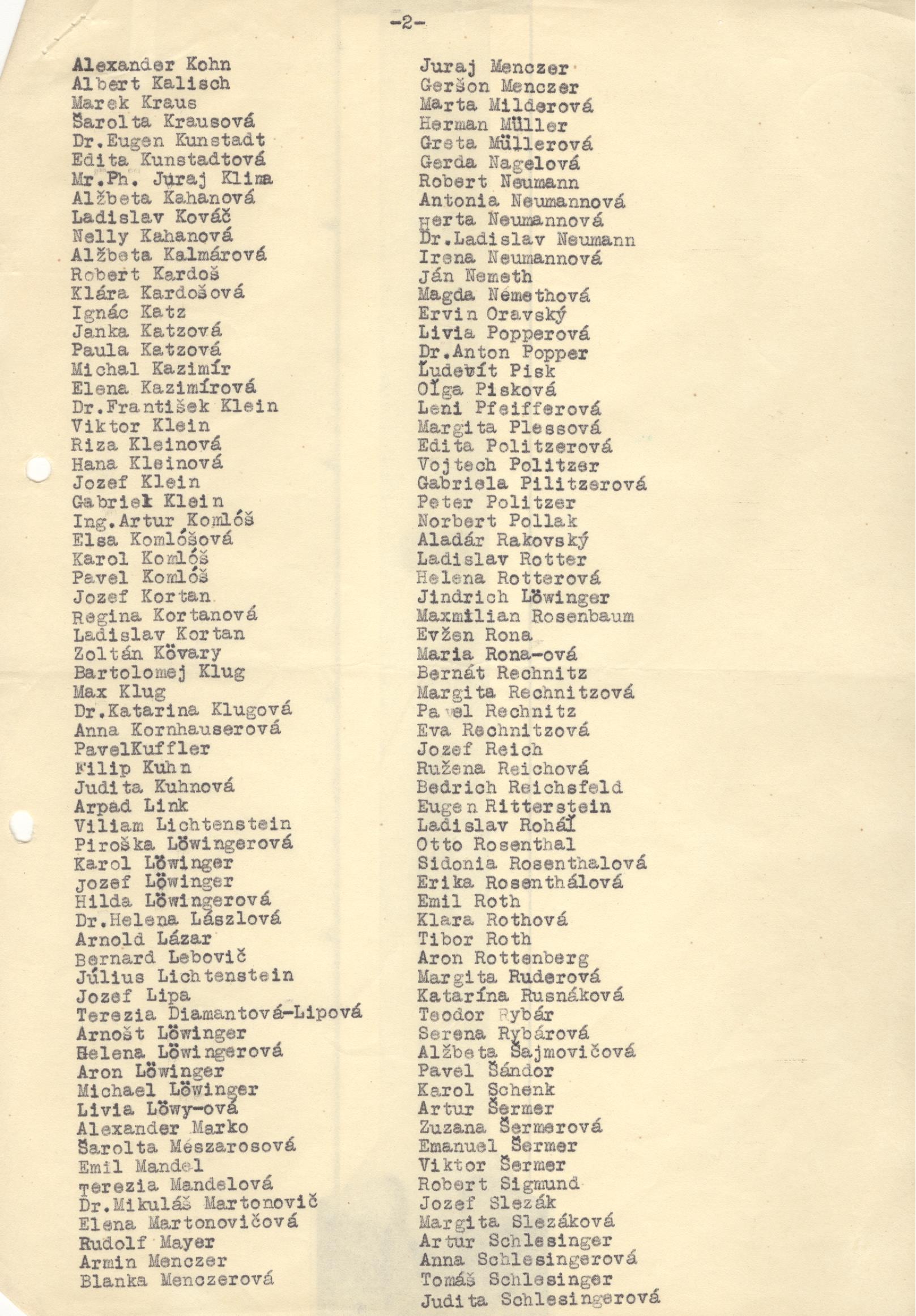 -2-

Alexander Kohn
Albert Kalisch
Marek Kraus
Šarolta Krausová
Dr.Eugen Kunstadt
Edita Kunstadtová
Mr.Ph. Juraj Klima
Alžbeta Kahanová
Ladislav Kováč
Nelly Kahanová
Alžbeta Kalmárová
Robert Kardoš
Klára Kardošová
Ignác Katz
Janka Katzová
Paula Katzová
Michal Kazimír
Elena Kazimírová
Dr.František Klein
Viktor Klein
Riza Kleinová
Hana Kleinová
Jozef Klein
Gabriel Klein
Ing.Artur Komlóš
Elsa Komlóšová
Karol Komlóš
Pavel Komlóš
Jozef Kortan
Regina Kortanová
Ladislav Kortan
Zoltán Kövary
Bartolomej Klug
Max Klug
Dr.Katarina Klugová
Anna Kornhauserová
PavelKuffler
Filip Kuhn
Judita Kuhnová
Arpad Link
Viliam Lichtenstein
Piroška Löwingerová
Karol Löwinger
Jozef Löwinger
Hilda Löwingerová
Dr.Helena Lászlová
Arnold Lázar
Bernard Lebovič
Július Lichtenstein
Jozef Lipa
Terezia Diamantová-Lipová
Arnošt Löwinger
Helena Löwingerová
Aron Löwinger
Michael Löwinger
Livia Löwy-ová
Alexander Marko
Šarolta Mészarosová
Emil Mandel
Terezia Mandelová
Dr.Mikuláš Martonovič
Elena Martonovičová
Rudolf Mayer
Armin Menczer
Blanka Menczerová

Juraj Menczer
Geršon Menczer
Marta Milderová
Herman Müller
Greta Müllerová
Gerda Nagelová
Robert Neumann
Antonia Neumannová
Herta Neumannová
Dr.Ladislav Neumann
Irena Neumannová
Ján Nemeth
Magda Némethová
Ervin Oravský
Livia Popperová
Dr.Anton Popper
Ľudevít Pisk
Oľga Pisková
Leni Pfeifferová
Margita Plessová
Edita Politzerová
Vojtech Politzer
Gabriela Pilitzerová
Peter Politzer
Norbert Pollak
Aladár Rakovský
Ladislav Rotter
Helena Rotterová
Jindrich Löwinger
Maxmilian Rosenbaum
Evžen Rona
Maria Rona-ová
Bernát Rechnitz
Margita Rechnitzová
Pavel Rechnitz
Eva Rechnitzová
Jozef Reich
Ružena Reichová
Bedrich Reichsfeld
Eugen Ritterstein
Ladislav Roháľ
Otto Rosenthal
Sidonia Rosenthalová
Erika Rosenthálová
Emil Roth
Klara Rothová
Tibor Roth
Aron Rottenberg
Margita Ruderová
Katarína Rusnáková
Teodor Rybár
Serena Rybárová
Alžbeta Šajmovičová
Pavel Šándor
Karol Schenk
Artur Šermer
Zuzana Šermerová
Emanuel Šermer
Viktor Šermer
Robert Sigmund
Jozef Slezák
Margita Slezáková
Artur Schlesinger
Anna Schlesingerová
Tomáš Schlesinger
Judita Schlesingerová